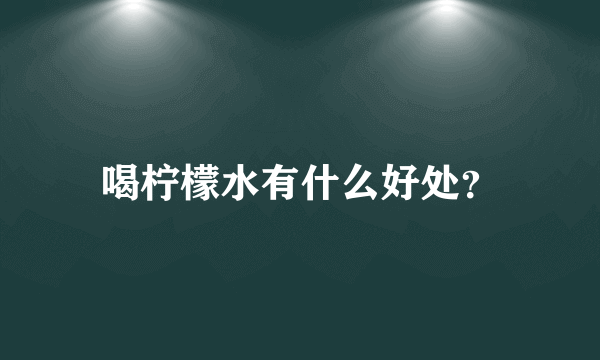 喝柠檬水有什么好处?